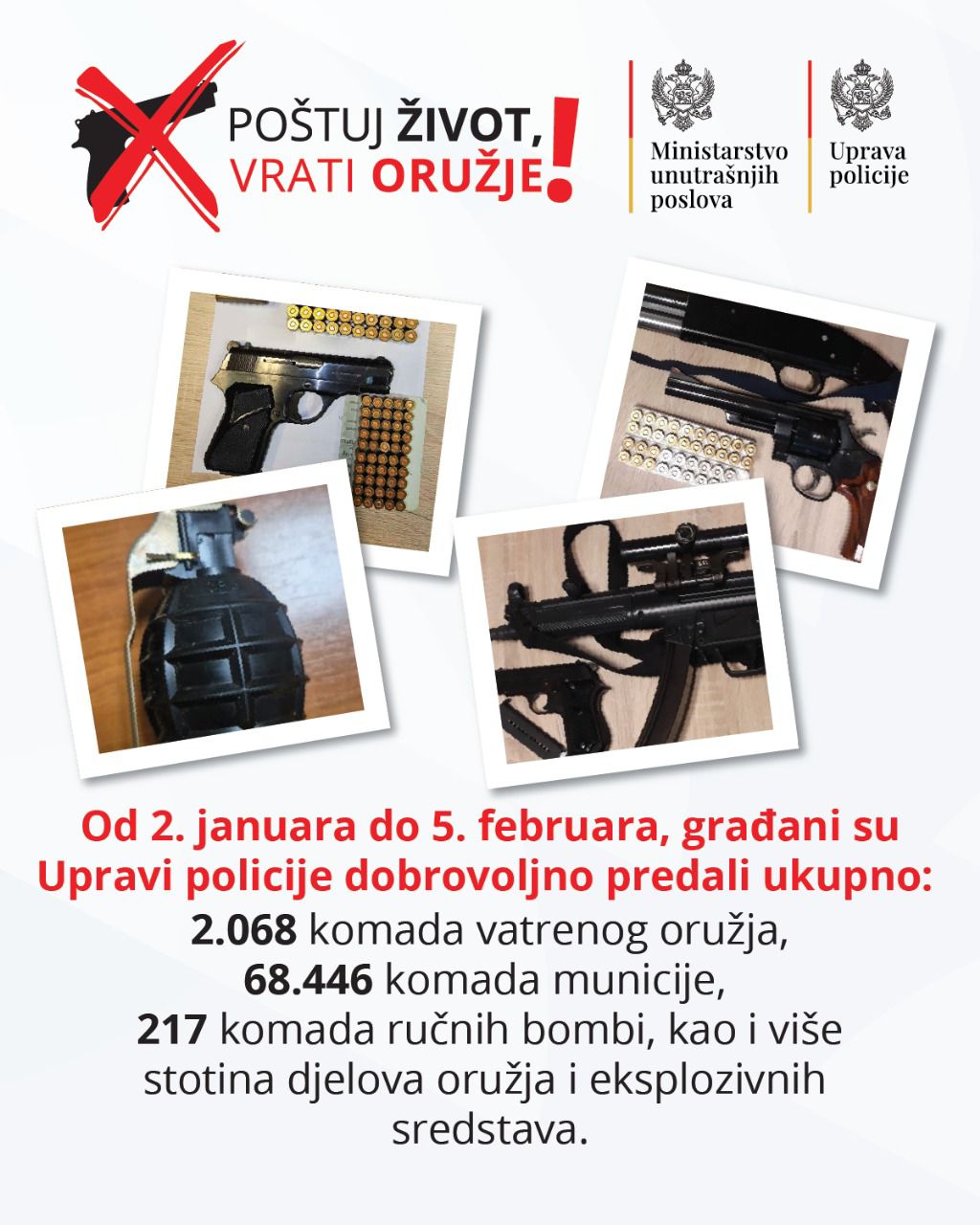 POŠTUJ ŽIVOT,
VRATI ORUŽJE!

Ministarstvo
unutrašnjih
poslova

Uprava
policije

Od 2. januara do 5. februara, građani su Upravi policije dobrovoljno predali ukupno:

2.068 komada vatrenog oružja,
68.446 komada municije,
217 komada ručnih bombi, kao i više stotina djelova oružja i eksplozivnih sredstava.